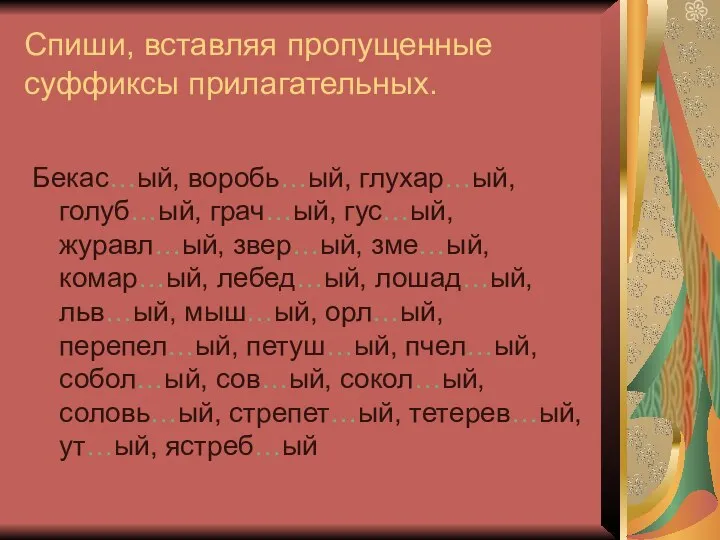 Спиши, вставляя пропущенные суффиксы прилагательных.

Бекас…ый, воробь…ый, глухар…ый, голуб…ый, грач…ый, гус…ый, журавл…ый, звер…ый, зме…ый, комар…ый, лебед…ый, лошад…ый, льв…ый, мыш…ый, орл…ый, перепел…ый, петуш…ый, пчел…ый, собол…ый, сов…ый, сокол…ый, соловь…ый, стрепет…ый, тетерев…ый, ут…ый, ястреб…ый